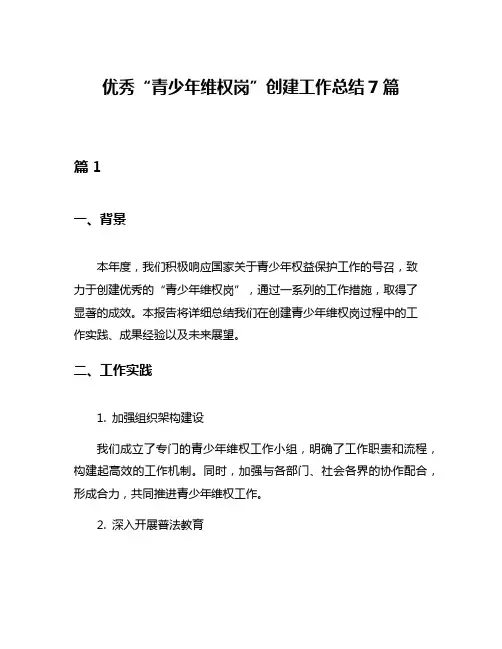 优秀“青少年维权岗”创建工作总结7篇

篇1

一、背景

本年度，我们积极响应国家关于青少年权益保护工作的号召，致力于创建优秀的“青少年维权岗”，通过一系列的工作措施，取得了显著的成效。本报告将详细总结我们在创建青少年维权岗过程中的工作实践、成果经验以及未来展望。

二、工作实践

1. 加强组织架构建设

我们成立了专门的青少年维权工作小组，明确了工作职责和流程，构建起高效的工作机制。同时，加强与各部门、社会各界的协作配合，形成合力，共同推进青少年维权工作。

2. 深入开展普法教育